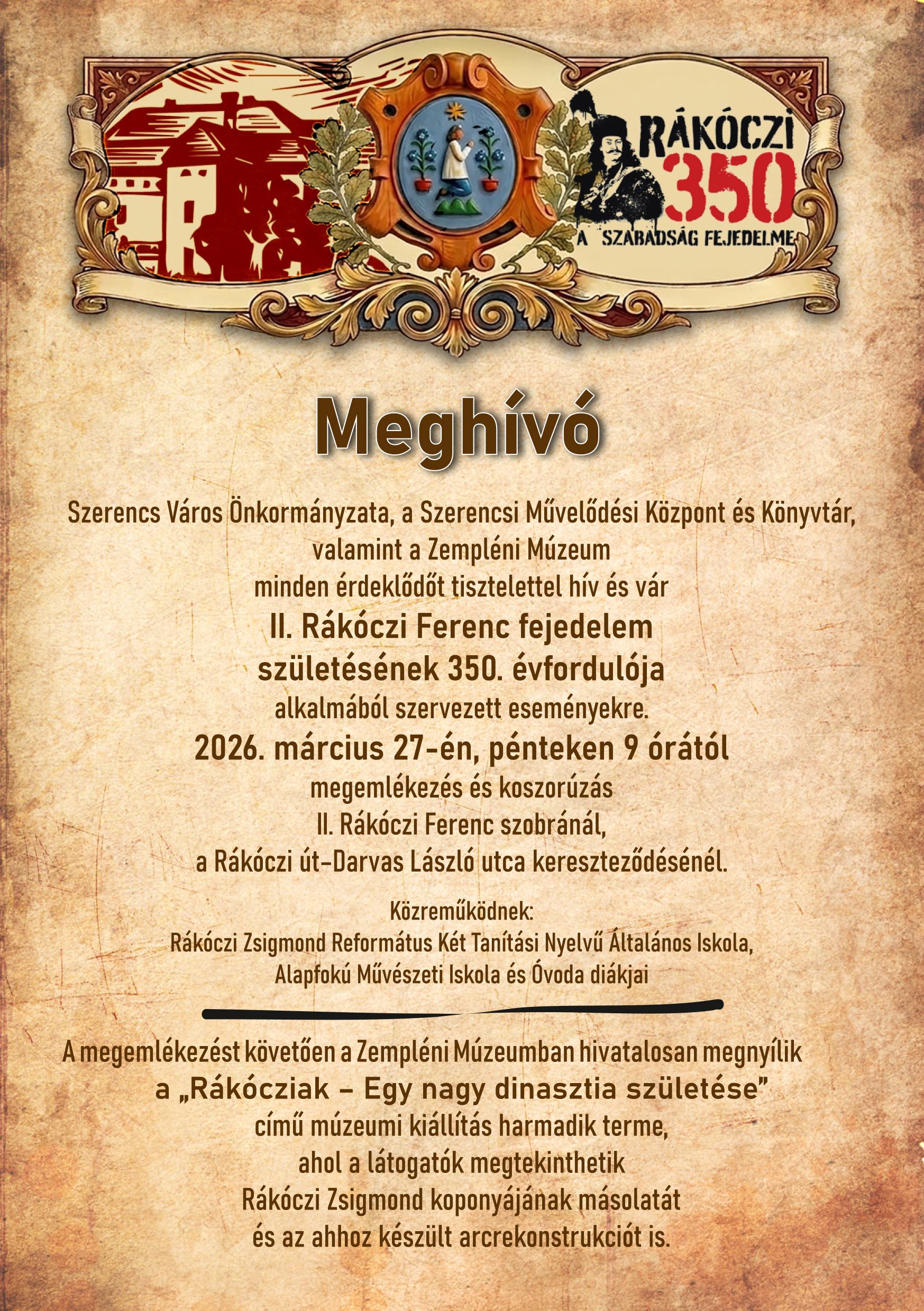 RÁKÓCZI 350
A SZABADSÁG FEJEDELME

Meghívó

Szerencs Város Önkormányzata, a Szerencsi Művelődési Központ és Könyvtár, valamint a Zempléni Múzeum minden érdeklődőt tisztelettel hív és vár

II. Rákóczi Ferenc fejedelem születésének 350. évfordulója

alkalmából szervezett eseményekre.

2026. március 27-én, pénteken 9 órától

megemlékezés és koszorúzás II. Rákóczi Ferenc szobránál, a Rákóczi út-Darvas László utca kereszteződésénél.

Közreműködnek:
Rákóczi Zsigmond Református Két Tanítási Nyelvű Általános Iskola, Alapfokú Művészeti Iskola és Óvoda diákjai

A megemlékezést követően a Zempléni Múzeumban hivatalosan megnyílik

a „Rákócziak – Egy nagy dinasztia születése"

című múzeumi kiállítás harmadik terme, ahol a látogatók megtekinthetik Rákóczi Zsigmond koponyájának másolatát és az ahhoz készült arcrekonstrukciót is.